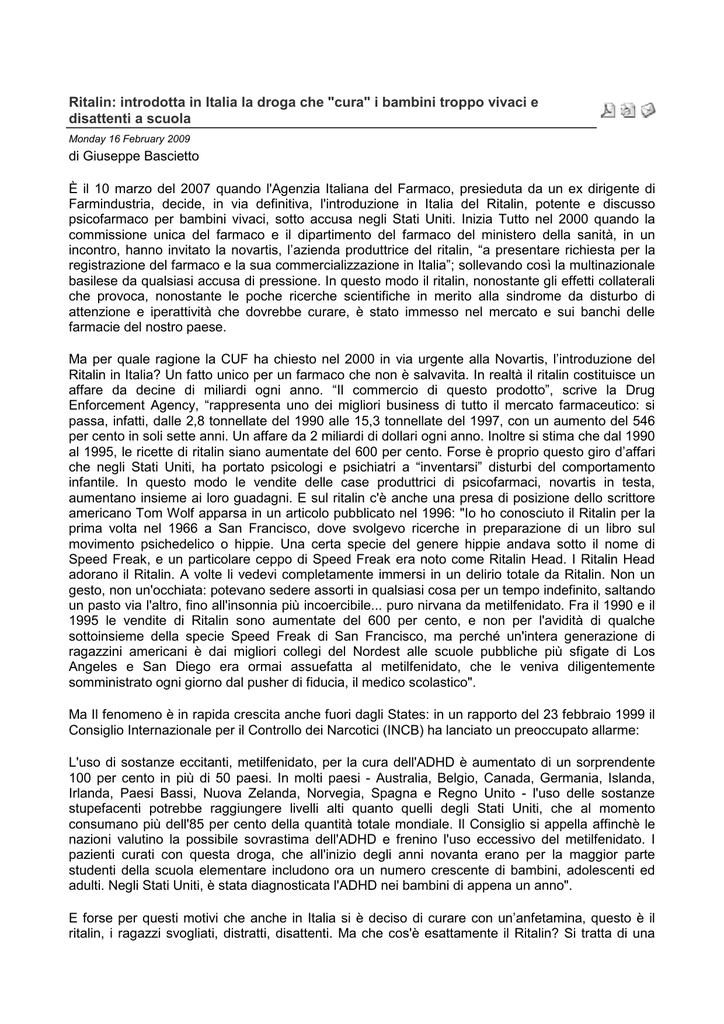 Ritalin: introdotta in Italia la droga che "cura" i bambini troppo vivaci e disattenti a scuola

Monday 16 February 2009

di Giuseppe Bascietto

È il 10 marzo del 2007 quando l'Agenzia Italiana del Farmaco, presieduta da un ex dirigente di Farmindustria, decide, in via definitiva, l'introduzione in Italia del Ritalin, potente e discusso psicofarmaco per bambini vivaci, sotto accusa negli Stati Uniti. Inizia Tutto nel 2000 quando la commissione unica del farmaco e il dipartimento del farmaco del ministero della sanità, in un incontro, hanno invitato la novartis, l'azienda produttrice del ritalin, "a presentare richiesta per la registrazione del farmaco e la sua commercializzazione in Italia"; sollevando così la multinazionale basilese da qualsiasi accusa di pressione. In questo modo il ritalin, nonostante gli effetti collaterali che provoca, nonostante le poche ricerche scientifiche in merito alla sindrome da disturbo di attenzione e iperattività che dovrebbe curare, è stato immesso nel mercato e sui banchi delle farmacie del nostro paese.

Ma per quale ragione la CUF ha chiesto nel 2000 in via urgente alla Novartis, l'introduzione del Ritalin in Italia? Un fatto unico per un farmaco che non è salvavita. In realtà il ritalin costituisce un affare da decine di miliardi ogni anno. "Il commercio di questo prodotto", scrive la Drug Enforcement Agency, "rappresenta uno dei migliori business di tutto il mercato farmaceutico: si passa, infatti, dalle 2,8 tonnellate del 1990 alle 15,3 tonnellate del 1997, con un aumento del 546 per cento in soli sette anni. Un affare da 2 miliardi di dollari ogni anno. Inoltre si stima che dal 1990 al 1995, le ricette di ritalin siano aumentate del 600 per cento. Forse è proprio questo giro d'affari che negli Stati Uniti, ha portato psicologi e psichiatri a "inventarsi" disturbi del comportamento infantile. In questo modo le vendite delle case produttrici di psicofarmaci, novartis in testa, aumentano insieme ai loro guadagni. E sul ritalin c'è anche una presa di posizione dello scrittore americano Tom Wolf apparsa in un articolo pubblicato nel 1996: "Io ho conosciuto il Ritalin per la prima volta nel 1966 a San Francisco, dove svolgevo ricerche in preparazione di un libro sul movimento psichedelico o hippie. Una certa specie del genere hippie andava sotto il nome di Speed Freak, e un particolare ceppo di Speed Freak era noto come Ritalin Head. I Ritalin Head adorano il Ritalin. A volte li vedevi completamente immersi in un delirio totale da Ritalin. Non un gesto, non un'occhiata: potevano sedere assorti in qualsiasi cosa per un tempo indefinito, saltando un pasto via l'altro, fino all'insonnia più incoercibile... puro nirvana da metilfenidato. Fra il 1990 e il 1995 le vendite di Ritalin sono aumentate del 600 per cento, e non per l'avidità di qualche sottoinsieme della specie Speed Freak di San Francisco, ma perché un'intera generazione di ragazzini americani è dai migliori collegi del Nordest alle scuole pubbliche più sfigate di Los Angeles e San Diego era ormai assuefatta al metilfenidato, che le veniva diligentemente somministrato ogni giorno dal pusher di fiducia, il medico scolastico".

Ma Il fenomeno è in rapida crescita anche fuori dagli States: in un rapporto del 23 febbraio 1999 il Consiglio Internazionale per il Controllo dei Narcotici (INCB) ha lanciato un preoccupato allarme:

L'uso di sostanze eccitanti, metilfenidato, per la cura dell'ADHD è aumentato di un sorprendente 100 per cento in più di 50 paesi. In molti paesi - Australia, Belgio, Canada, Germania, Islanda, Irlanda, Paesi Bassi, Nuova Zelanda, Norvegia, Spagna e Regno Unito - l'uso delle sostanze stupefacenti potrebbe raggiungere livelli alti quanto quelli degli Stati Uniti, che al momento consumano più dell'85 per cento della quantità totale mondiale. Il Consiglio si appella affinchè le nazioni valutino la possibile sovrastima dell'ADHD e frenino l'uso eccessivo del metilfenidato. I pazienti curati con questa droga, che all'inizio degli anni novanta erano per la maggior parte studenti della scuola elementare includono ora un numero crescente di bambini, adolescenti ed adulti. Negli Stati Uniti, è stata diagnosticata l'ADHD nei bambini di appena un anno".

E forse per questi motivi che anche in Italia si è deciso di curare con un'anfetamina, questo è il ritalin, i ragazzi svogliati, distratti, disattenti. Ma che cos'è esattamente il Ritalin? Si tratta di una